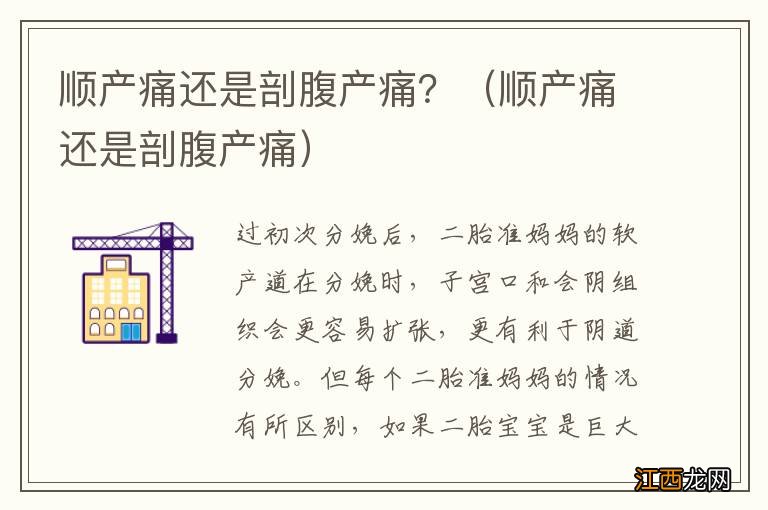 顺产痛还是剖腹产痛？（顺产痛还是剖腹产痛）

过初次分娩后，二胎准妈妈的软产道在分娩时，子宫口和会阴组织会更容易扩张，更有利于阴道分娩。但每个二胎准妈妈的情况有所区别，如果二胎宝宝是巨大

江西龙网